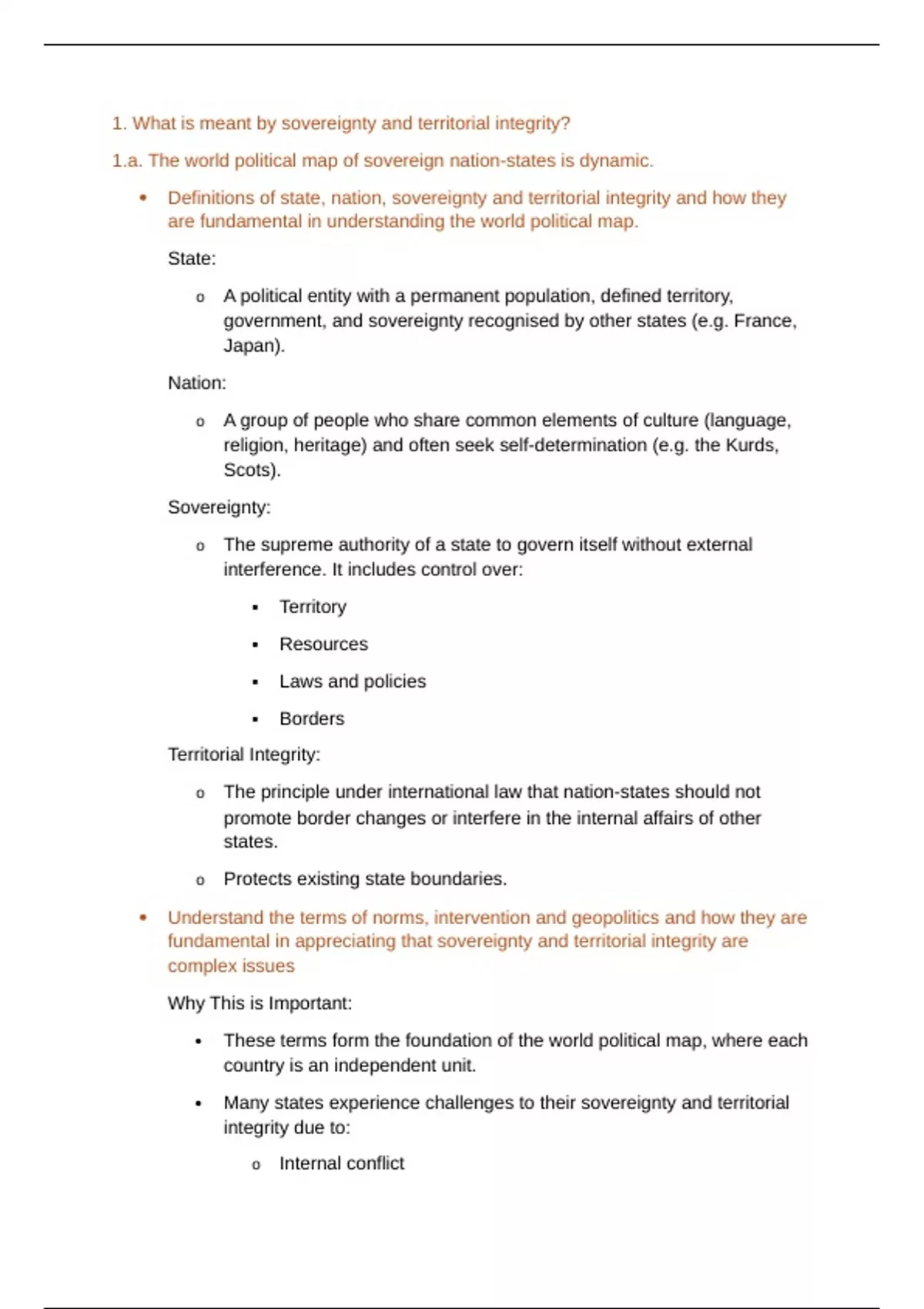 1. What is meant by sovereignty and territorial integrity?

1.a. The world political map of sovereign nation-states is dynamic.

• Definitions of state, nation, sovereignty and territorial integrity and how they are fundamental in understanding the world political map.

State:

o A political entity with a permanent population, defined territory, government, and sovereignty recognised by other states (e.g. France, Japan).

Nation:

o A group of people who share common elements of culture (language, religion, heritage) and often seek self-determination (e.g. the Kurds, Scots).

Sovereignty:

o The supreme authority of a state to govern itself without external interference. It includes control over:

▪ Territory

▪ Resources

▪ Laws and policies

▪ Borders

Territorial Integrity:

o The principle under international law that nation-states should not promote border changes or interfere in the internal affairs of other states.

o Protects existing state boundaries.

• Understand the terms of norms, intervention and geopolitics and how they are fundamental in appreciating that sovereignty and territorial integrity are complex issues

Why This is Important:

• These terms form the foundation of the world political map, where each country is an independent unit.

• Many states experience challenges to their sovereignty and territorial integrity due to:

o Internal conflict